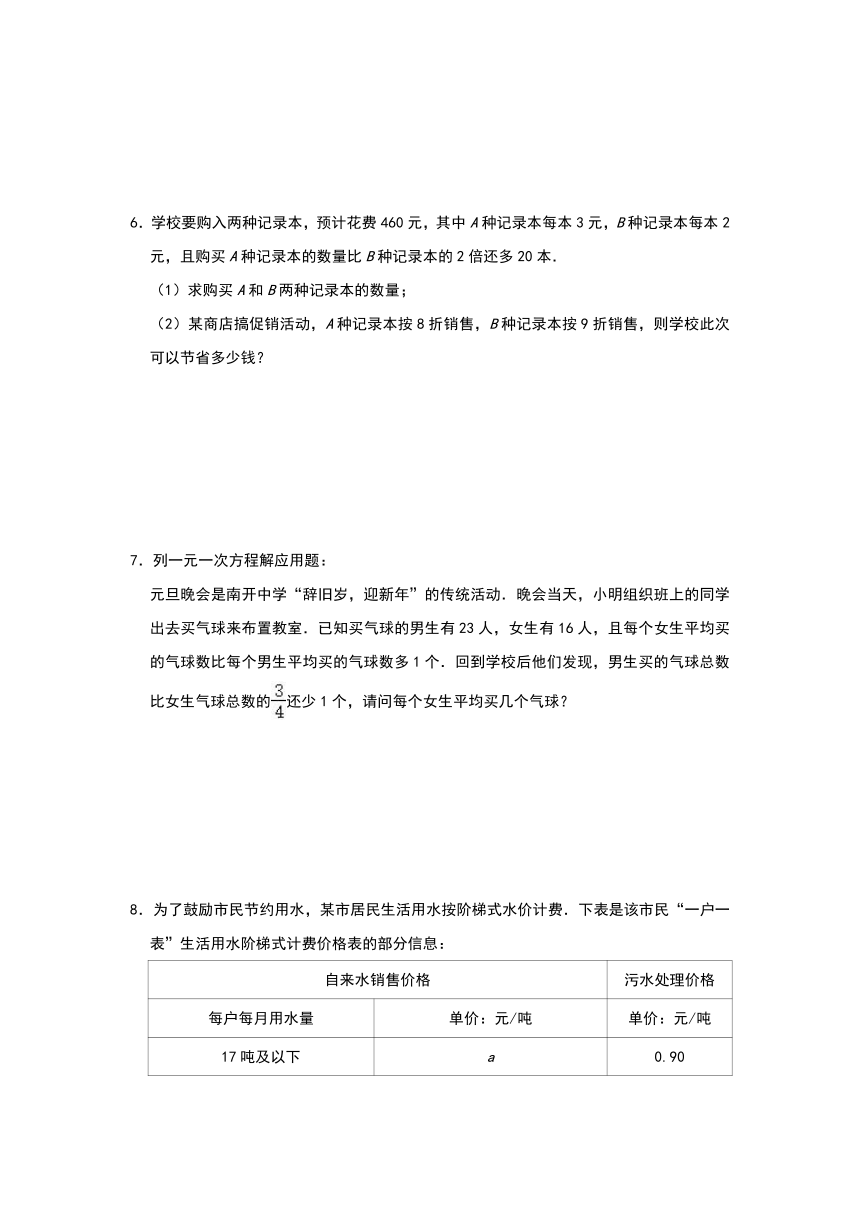 6．学校要购入两种记录本，预计花费 460 元，其中 $A$ 种记录本每本 3 元，$B$ 种记录本每本 2 元，且购买 $A$ 种记录本的数量比 $B$ 种记录本的 2 倍还多 20 本．

（1）求购买 $A$ 和 $B$ 两种记录本的数量；

（2）某商店搞促销活动，$A$ 种记录本按 8 折销售，$B$ 种记录本按 9 折销售，则学校此次可以节省多少钱？

7．列一元一次方程解应用题：

元旦晚会是南开中学“辞旧岁，迎新年”的传统活动．晚会当天，小明组织班上的同学出去买气球来布置教室．已知买气球的男生有 23 人，女生有 16 人，且每个女生平均买的气球数比每个男生平均买的气球数多 1 个．回到学校后他们发现，男生买的气球总数比女生气球总数的$\frac{3}{4}$还少 1 个，请问每个女生平均买几个气球？

8．为了鼓励市民节约用水，某市居民生活用水按阶梯式水价计费．下表是该市民“一户一表”生活用水阶梯式计费价格表的部分信息：

| 自来水销售价格 | | 污水处理价格 |
|---|---|---|
| 每户每月用水量 | 单价：元/吨 | 单价：元/吨 |
| 17 吨及以下 | $a$ | 0.90 |